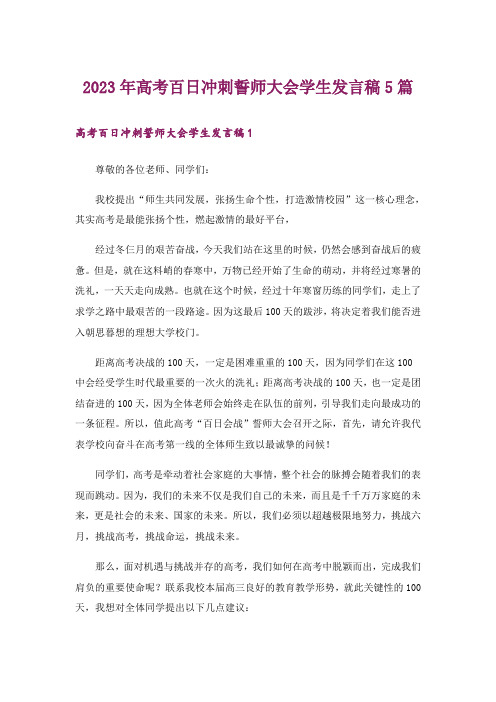 2023年高考百日冲刺誓师大会学生发言稿5篇

高考百日冲刺誓师大会学生发言稿1

尊敬的各位老师、同学们:

我校提出“师生共同发展，张扬生命个性，打造激情校园”这一核心理念，其实高考是最能张扬个性，燃起激情的最好平台，

经过冬仨月的艰苦奋战，今天我们站在这里的时候，仍然会感到奋战后的疲惫。但是，就在这料峭的春寒中，万物已经开始了生命的萌动，并将经过寒暑的洗礼，一天天走向成熟。也就在这个时候，经过十年寒窗历练的同学们，走上了求学之路中最艰苦的一段路途。因为这最后100天的跋涉，将决定着我们能否进入朝思暮想的理想大学校门。

距离高考决战的100天，一定是困难重重的100天，因为同学们在这100中会经受学生时代最重要的一次火的洗礼；距离高考决战的100天，也一定是团结奋进的100天，因为全体老师会始终走在队伍的前列，引导我们走向最成功的一条征程。所以，值此高考“百日会战”誓师大会召开之际，首先，请允许我代表学校向奋斗在高考第一线的全体师生致以最诚挚的问候！

同学们，高考是牵动着社会家庭的大事情，整个社会的脉搏会随着我们的表现而跳动。因为，我们的未来不仅是我们自己的未来，而且是千千万万家庭的未来，更是社会的未来、国家的未来。所以，我们必须以超越极限地努力，挑战六月，挑战高考，挑战命运，挑战未来。

那么，面对机遇与挑战并存的高考，我们如何在高考中脱颖而出，完成我们肩负的重要使命呢？联系我校本届高三良好的教育教学形势，就此关键性的100天，我想对全体同学提出以下几点建议: